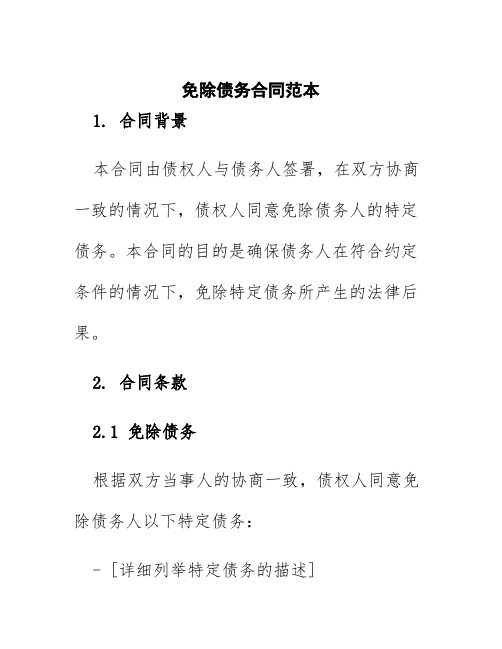 免除债务合同范本

1. 合同背景

本合同由债权人与债务人签署，在双方协商一致的情况下，债权人同意免除债务人的特定债务。本合同的目的是确保债务人在符合约定条件的情况下，免除特定债务所产生的法律后果。

2. 合同条款

2.1 免除债务

根据双方当事人的协商一致，债权人同意免除债务人以下特定债务：

- [详细列举特定债务的描述]